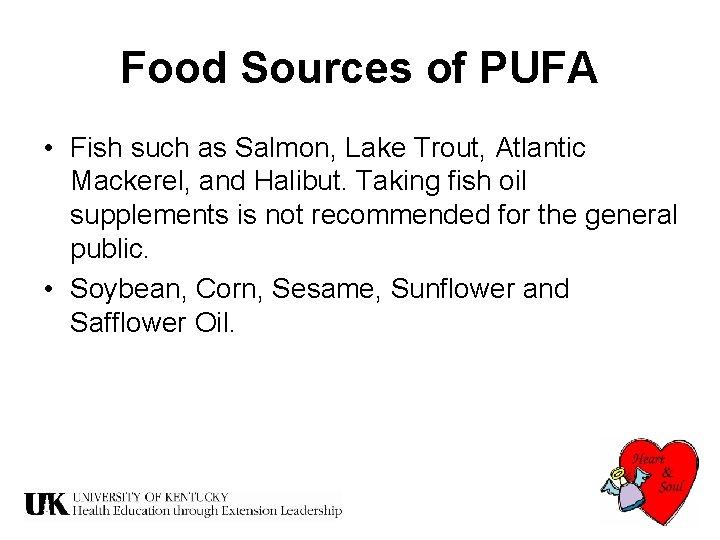 Food Sources of PUFA

• Fish such as Salmon, Lake Trout, Atlantic Mackerel, and Halibut. Taking fish oil supplements is not recommended for the general public.
• Soybean, Corn, Sesame, Sunflower and Safflower Oil.

UK UNIVERSITY OF KENTUCKY
Health Education through Extension Leadership

Heart & Soul